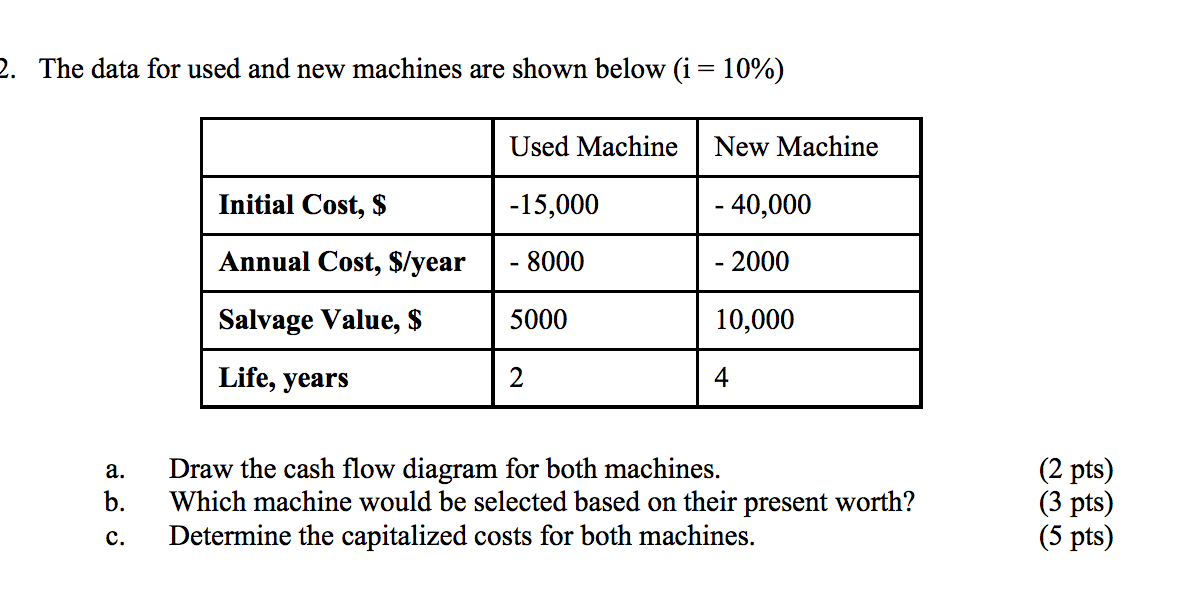 2. The data for used and new machines are shown below (i = 10%)

| | Used Machine | New Machine |
|---|---|---|
| **Initial Cost, $** | -15,000 | - 40,000 |
| **Annual Cost, $/year** | - 8000 | - 2000 |
| **Salvage Value, $** | 5000 | 10,000 |
| **Life, years** | 2 | 4 |

a. Draw the cash flow diagram for both machines. (2 pts)
b. Which machine would be selected based on their present worth? (3 pts)
c. Determine the capitalized costs for both machines. (5 pts)